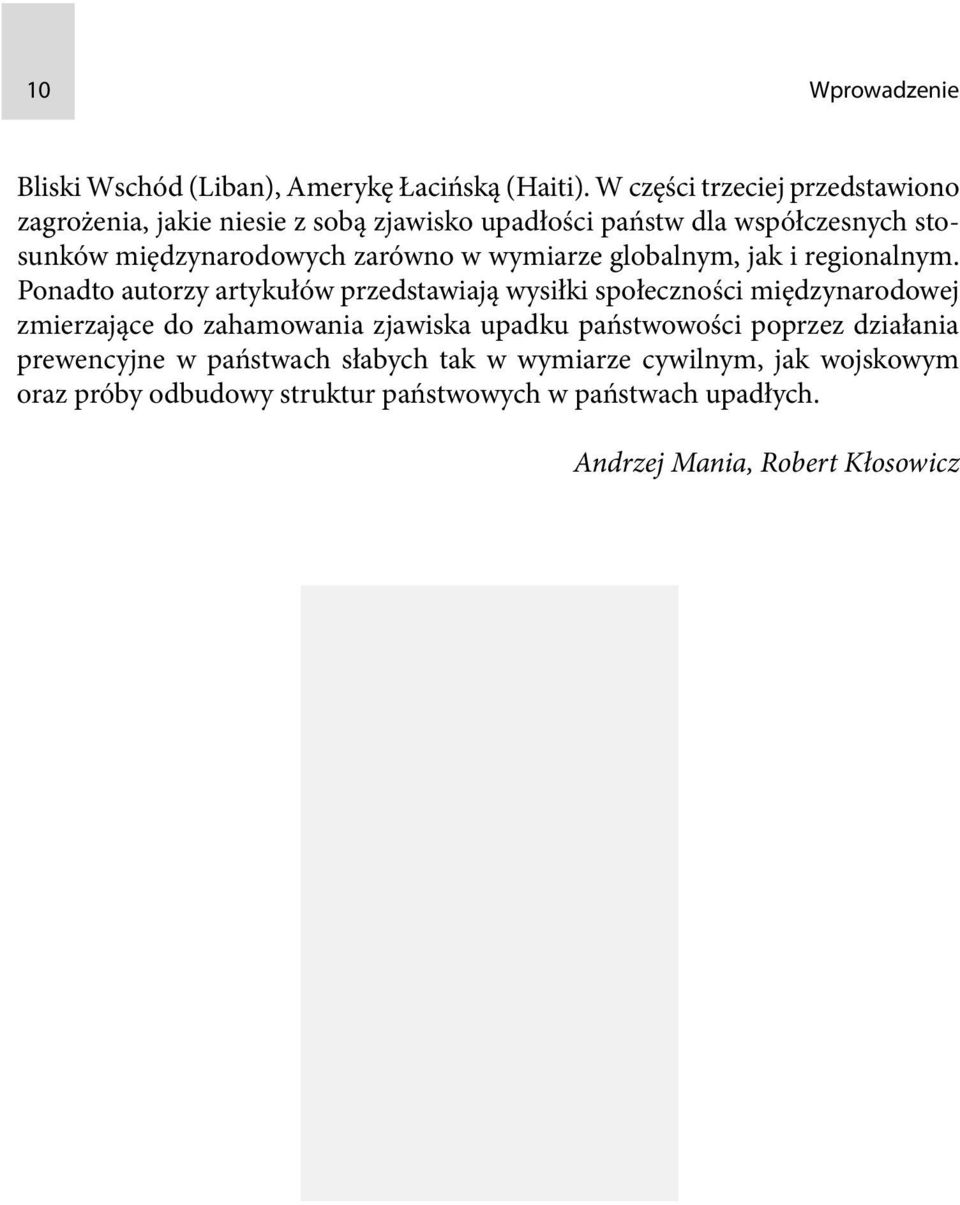 10

Wprowadzenie

Bliski Wschód (Liban), Amerykę Łacińską (Haiti). W części trzeciej przedstawiono zagrożenia, jakie niesie z sobą zjawisko upadłości państw dla współczesnych stosunków międzynarodowych zarówno w wymiarze globalnym, jak i regionalnym. Ponadto autorzy artykułów przedstawiają wysiłki społeczności międzynarodowej zmierzające do zahamowania zjawiska upadku państwowości poprzez działania prewencyjne w państwach słabych tak w wymiarze cywilnym, jak wojskowym oraz próby odbudowy struktur państwowych w państwach upadłych.

Andrzej Mania, Robert Kłosowicz